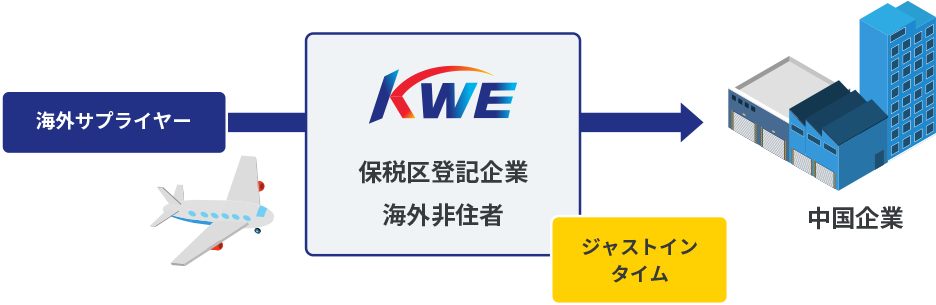 海外サプライヤー

KWE

保税区登記企業
海外非住者

ジャストイン
タイム

中国企業